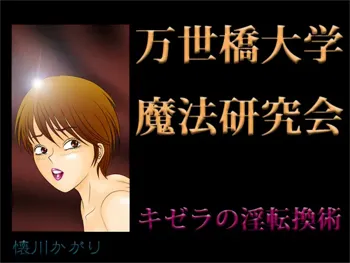 万世橋大学
魔法研究会

キゼラの淫転換術

懐川かがり